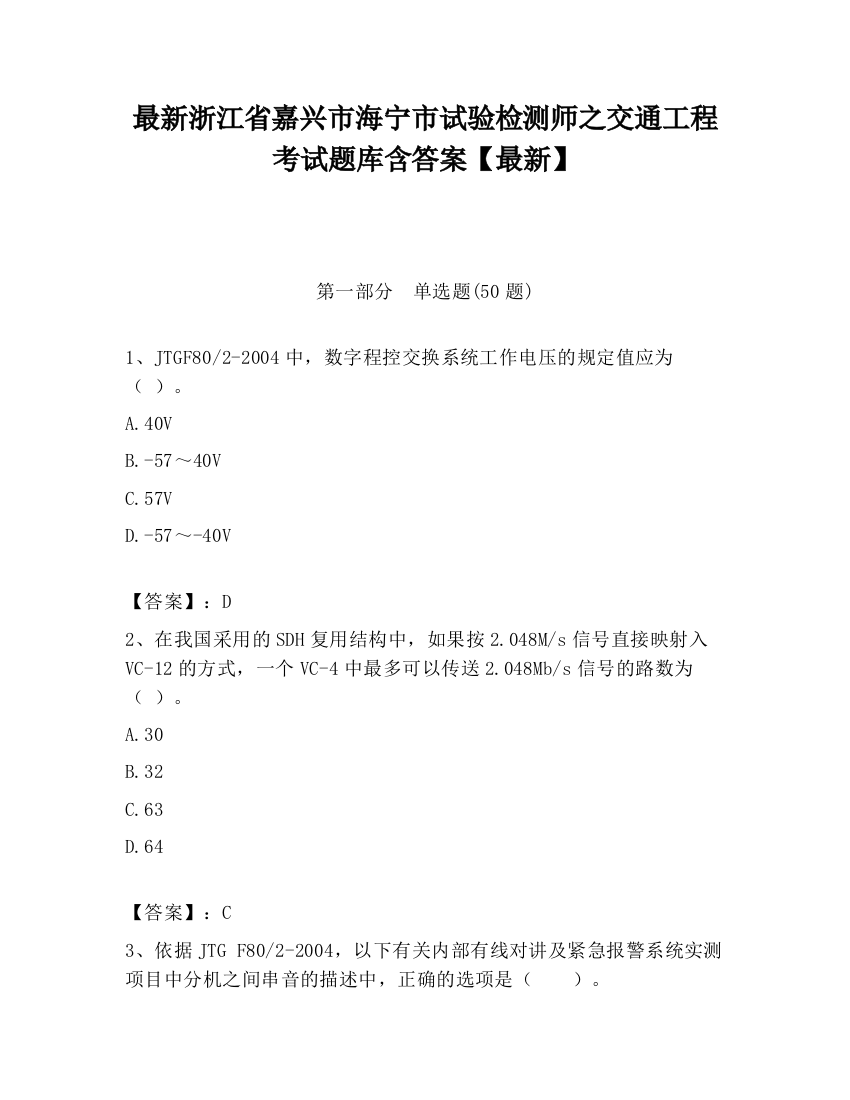 最新浙江省嘉兴市海宁市试验检测师之交通工程考试题库含答案【最新】

第一部分　单选题(50 题)

1、JTGF80/2-2004 中，数字程控交换系统工作电压的规定值应为（ ）。

A.40V

B.-57～40V

C.57V

D.-57～-40V

【答案】：D

2、在我国采用的 SDH 复用结构中，如果按 2.048M/s 信号直接映射入 VC-12 的方式，一个 VC-4 中最多可以传送 2.048Mb/s 信号的路数为（ ）。

A.30

B.32

C.63

D.64

【答案】：C

3、依据 JTG F80/2-2004，以下有关内部有线对讲及紧急报警系统实测项目中分机之间串音的描述中，正确的选项是（　　）。